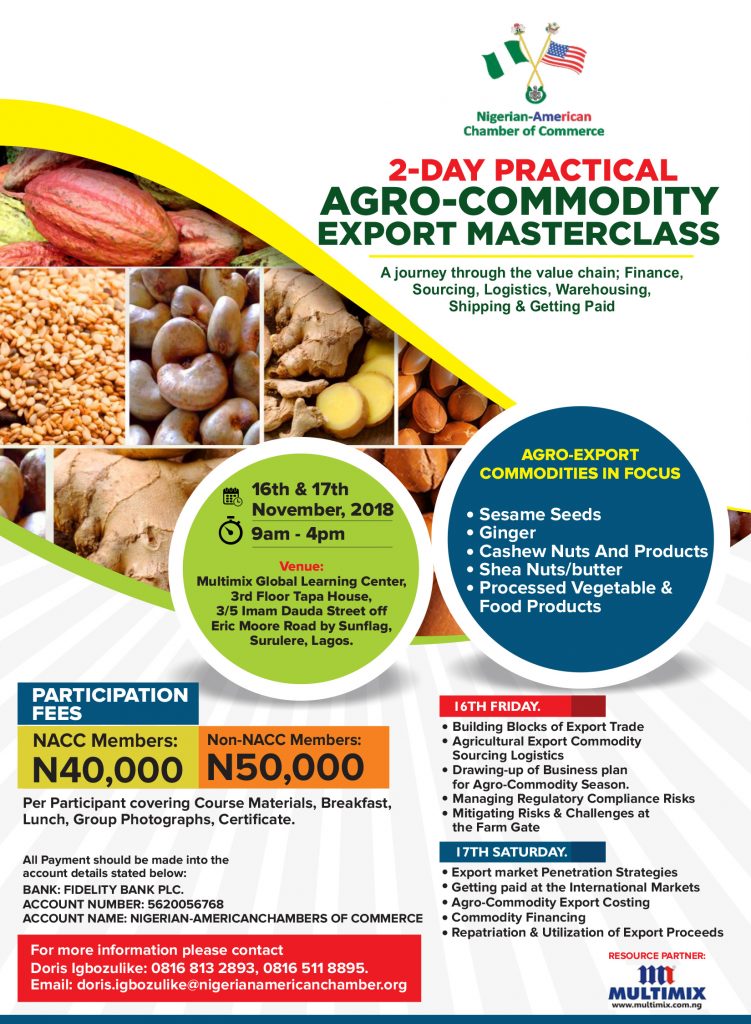 Nigerian-American Chamber of Commerce

2-DAY PRACTICAL AGRO-COMMODITY EXPORT MASTERCLASS

A journey through the value chain; Finance, Sourcing, Logistics, Warehousing, Shipping & Getting Paid

16th & 17th November, 2018
9am - 4pm

Venue:
Multimix Global Learning Center, 3rd Floor Tapa House, 3/5 Imam Dauda Street off Eric Moore Road by Sunflag, Surulere, Lagos.

AGRO-EXPORT COMMODITIES IN FOCUS

• Sesame Seeds
• Ginger
• Cashew Nuts And Products
• Shea Nuts/butter
• Processed Vegetable & Food Products

PARTICIPATION FEES

NACC Members:
N40,000

Non-NACC Members:
N50,000

Per Participant covering Course Materials, Breakfast, Lunch, Group Photographs, Certificate.

All Payment should be made into the account details stated below:
BANK: FIDELITY BANK PLC.
ACCOUNT NUMBER: 5620056768
ACCOUNT NAME: NIGERIAN-AMERICANCHAMBERS OF COMMERCE

For more information please contact
Doris Igbozulike: 0816 813 2893, 0816 511 8895.
Email: doris.igbozulike@nigerianamericanchamber.org

16TH FRIDAY.
• Building Blocks of Export Trade
• Agricultural Export Commodity Sourcing Logistics
• Drawing-up of Business plan for Agro-Commodity Season.
• Managing Regulatory Compliance Risks
• Mitigating Risks & Challenges at the Farm Gate

17TH SATURDAY.
• Export market Penetration Strategies
• Getting paid at the International Markets
• Agro-Commodity Export Costing
• Commodity Financing
• Repatriation & Utilization of Export Proceeds

RESOURCE PARTNER:
MULTIMIX
www.multimix.com.ng